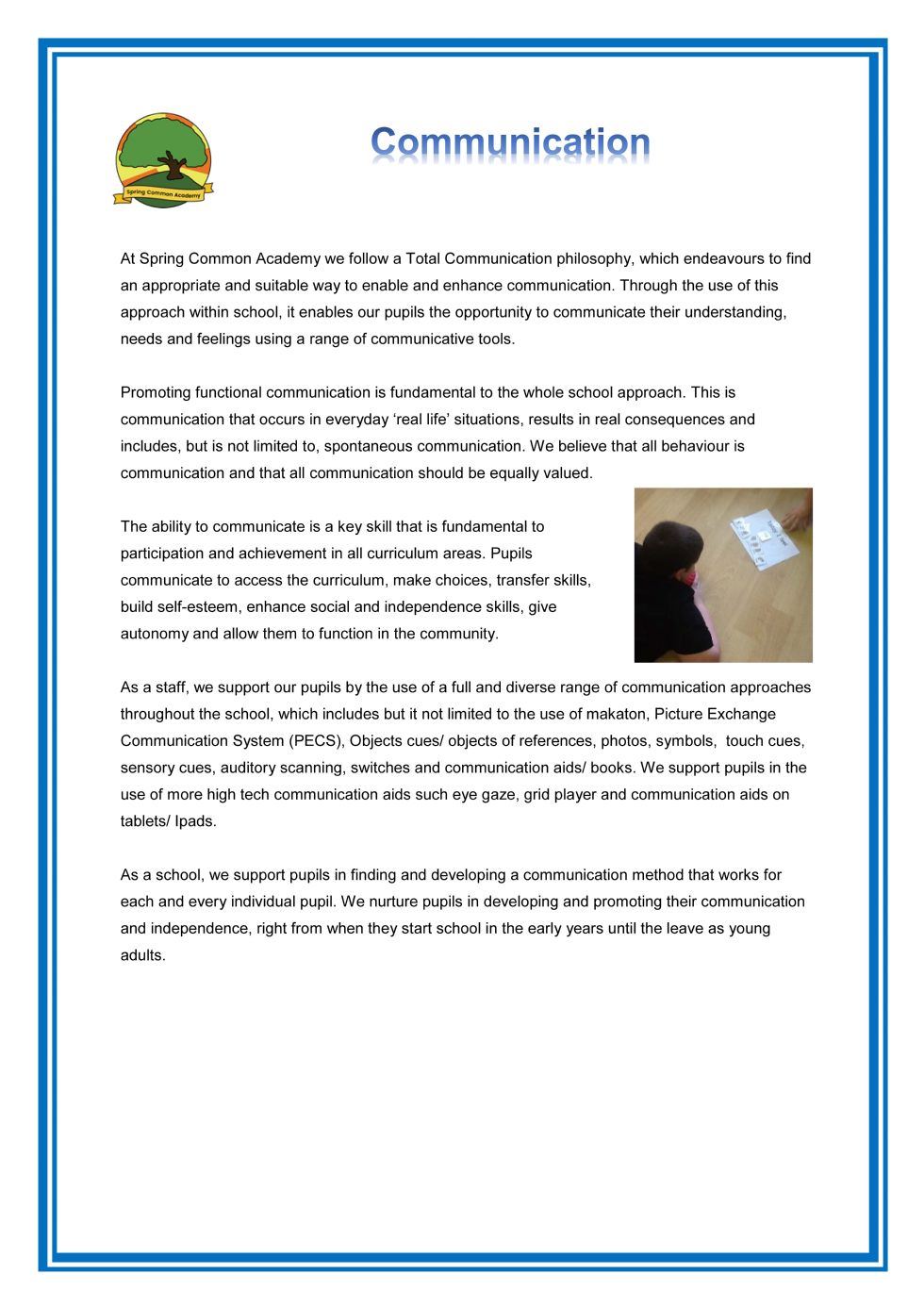 Spring Common Academy

Communication

At Spring Common Academy we follow a Total Communication philosophy, which endeavours to find an appropriate and suitable way to enable and enhance communication. Through the use of this approach within school, it enables our pupils the opportunity to communicate their understanding, needs and feelings using a range of communicative tools.

Promoting functional communication is fundamental to the whole school approach. This is communication that occurs in everyday ‘real life’ situations, results in real consequences and includes, but is not limited to, spontaneous communication. We believe that all behaviour is communication and that all communication should be equally valued.

The ability to communicate is a key skill that is fundamental to participation and achievement in all curriculum areas. Pupils communicate to access the curriculum, make choices, transfer skills, build self-esteem, enhance social and independence skills, give autonomy and allow them to function in the community.

As a staff, we support our pupils by the use of a full and diverse range of communication approaches throughout the school, which includes but it not limited to the use of makaton, Picture Exchange Communication System (PECS), Objects cues/ objects of references, photos, symbols, touch cues, sensory cues, auditory scanning, switches and communication aids/ books. We support pupils in the use of more high tech communication aids such eye gaze, grid player and communication aids on tablets/ Ipads.

As a school, we support pupils in finding and developing a communication method that works for each and every individual pupil. We nurture pupils in developing and promoting their communication and independence, right from when they start school in the early years until the leave as young adults.